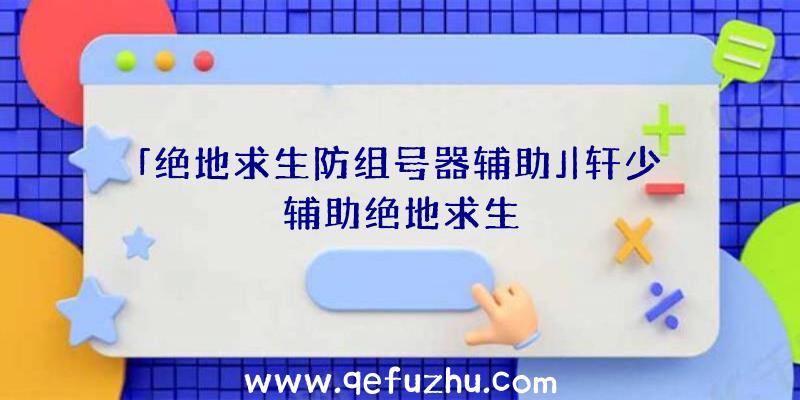 「绝地求生防组号器辅助」轩少辅助绝地求生

www.qefuzhu.com